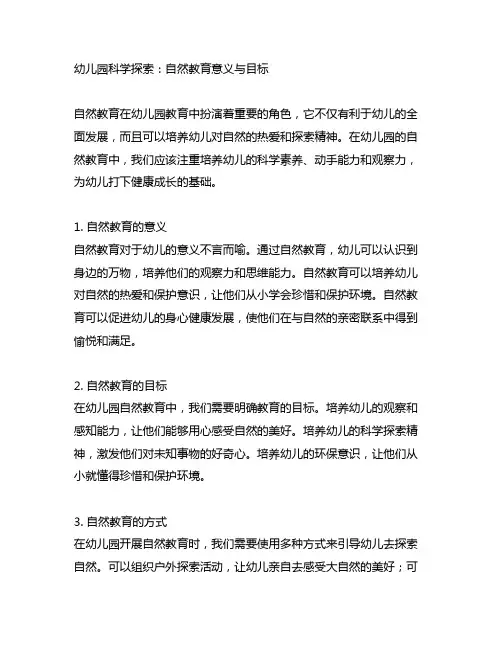 幼儿园科学探索：自然教育意义与目标

自然教育在幼儿园教育中扮演着重要的角色，它不仅有利于幼儿的全面发展，而且可以培养幼儿对自然的热爱和探索精神。在幼儿园的自然教育中，我们应该注重培养幼儿的科学素养、动手能力和观察力，为幼儿打下健康成长的基础。

1. 自然教育的意义
自然教育对于幼儿的意义不言而喻。通过自然教育，幼儿可以认识到身边的万物，培养他们的观察力和思维能力。自然教育可以培养幼儿对自然的热爱和保护意识，让他们从小学会珍惜和保护环境。自然教育可以促进幼儿的身心健康发展，使他们在与自然的亲密联系中得到愉悦和满足。

2. 自然教育的目标
在幼儿园自然教育中，我们需要明确教育的目标。培养幼儿的观察和感知能力，让他们能够用心感受自然的美好。培养幼儿的科学探索精神，激发他们对未知事物的好奇心。培养幼儿的环保意识，让他们从小就懂得珍惜和保护环境。

3. 自然教育的方式
在幼儿园开展自然教育时，我们需要使用多种方式来引导幼儿去探索自然。可以组织户外探索活动，让幼儿亲自去感受大自然的美好；可